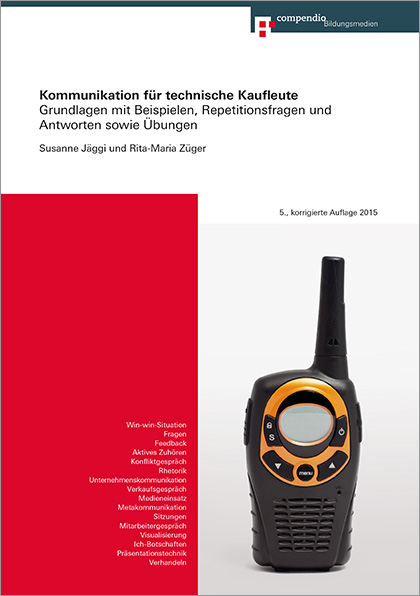 compendio Bildungsmedien

Kommunikation für technische Kaufleute
Grundlagen mit Beispielen, Repetitionsfragen und Antworten sowie Übungen

Susanne Jäggi und Rita-Maria Züger

5., korrigierte Auflage 2015

Win-win-Situation
Fragen
Feedback
Aktives Zuhören
Konfliktgespräch
Rhetorik
Unternehmenskommunikation
Verkaufsgespräch
Medieneinsatz
Metakommunikation
Sitzungen
Mitarbeitergespräch
Visualisierung
Ich-Botschaften
Präsentationstechnik
Verhandeln

S
menu